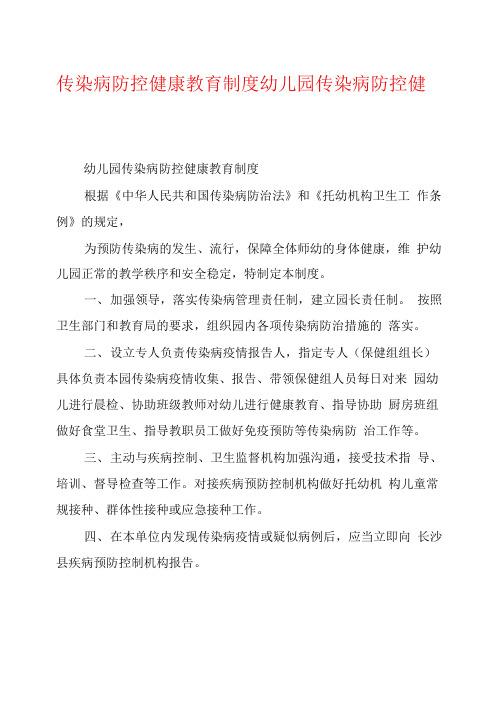 传染病防控健康教育制度幼儿园传染病防控健

幼儿园传染病防控健康教育制度

根据《中华人民共和国传染病防治法》和《托幼机构卫生工 作条例》的规定，

为预防传染病的发生、流行，保障全体师幼的身体健康，维 护幼儿园正常的教学秩序和安全稳定，特制定本制度。

一、加强领导，落实传染病管理责任制，建立园长责任制。 按照卫生部门和教育局的要求，组织园内各项传染病防治措施的 落实。

二、设立专人负责传染病疫情报告人，指定专人（保健组组长）具体负责本园传染病疫情收集、报告、带领保健组人员每日对来 园幼儿进行晨检、协助班级教师对幼儿进行健康教育、指导协助 厨房班组做好食堂卫生、指导教职员工做好免疫预防等传染病防 治工作等。

三、主动与疾病控制、卫生监督机构加强沟通，接受技术指 导、培训、督导检查等工作。对接疾病预防控制机构做好托幼机 构儿童常规接种、群体性接种或应急接种工作。

四、在本单位内发现传染病疫情或疑似病例后，应当立即向 长沙县疾病预防控制机构报告。